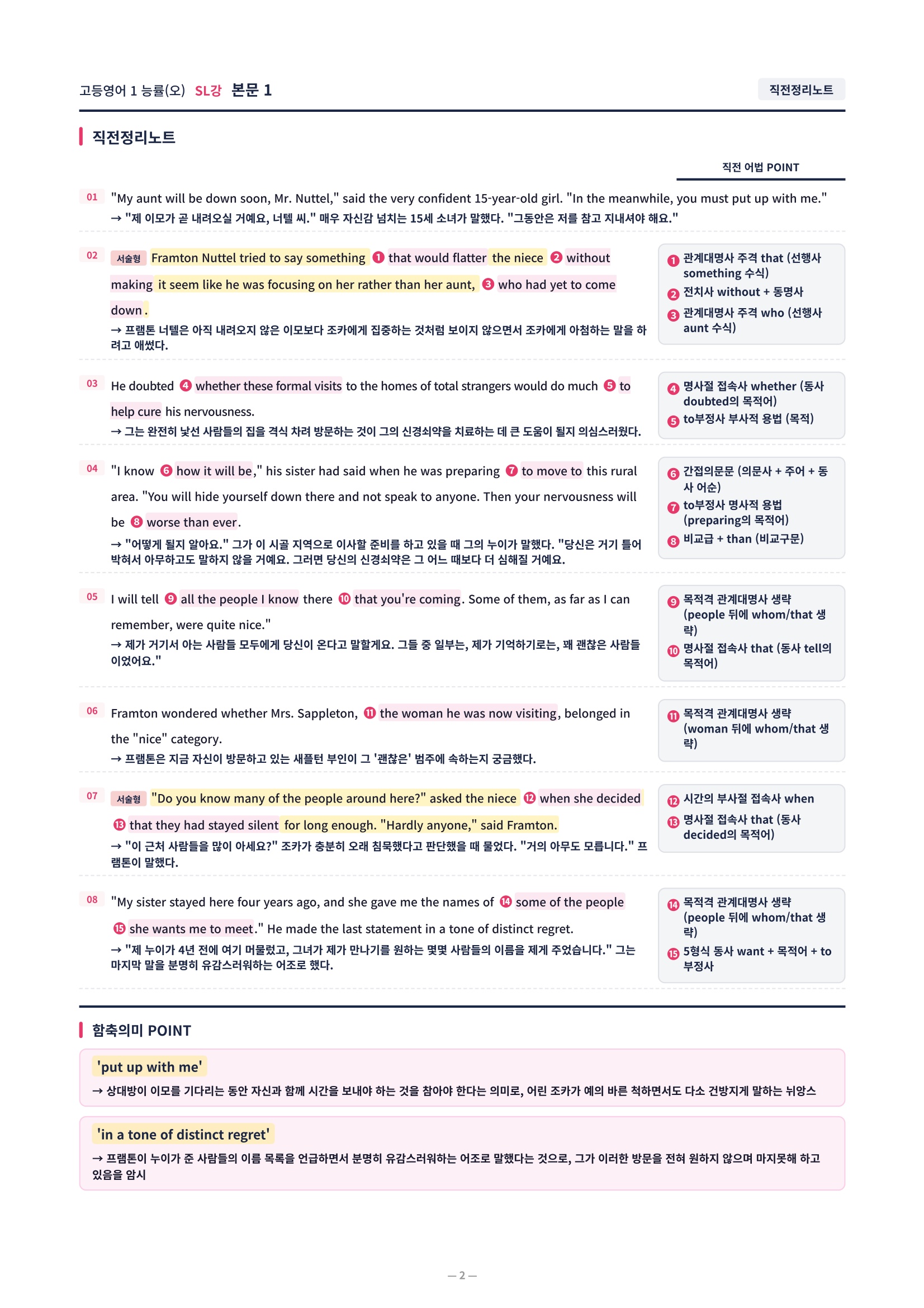 고등영어 1 능률(오) SL강 본문 1

직전정리노트

직전정리노트

직전 어법 POINT

01 "My aunt will be down soon, Mr. Nuttel," said the very confident 15-year-old girl. "In the meanwhile, you must put up with me."
→ "제 이모가 곧 내려오실 거예요, 너텔 씨." 매우 자신감 넘치는 15세 소녀가 말했다. "그동안은 저를 참고 지내셔야 해요."

02 서술형 Framton Nuttel tried to say something ❶ that would flatter the niece ❷ without making it seem like he was focusing on her rather than her aunt, ❸ who had yet to come down.
→ 프램톤 너텔은 아직 내려오지 않은 이모보다 조카에게 집중하는 것처럼 보이지 않으면서 조카에게 아첨하는 말을 하려고 애썼다.

❶ 관계대명사 주격 that (선행사 something 수식)
❷ 전치사 without + 동명사
❸ 관계대명사 주격 who (선행사 aunt 수식)

03 He doubted ❹ whether these formal visits to the homes of total strangers would do much ❺ to help cure his nervousness.
→ 그는 완전히 낯선 사람들의 집을 격식 차려 방문하는 것이 그의 신경쇠약을 치료하는 데 큰 도움이 될지 의심스러웠다.

❹ 명사절 접속사 whether (동사 doubted의 목적어)
❺ to부정사 부사적 용법 (목적)

04 "I know ❻ how it will be," his sister had said when he was preparing ❼ to move to this rural area. "You will hide yourself down there and not speak to anyone. Then your nervousness will be ❽ worse than ever.
→ "어떻게 될지 알아요." 그가 이 시골 지역으로 이사할 준비를 하고 있을 때 그의 누이가 말했다. "당신은 거기 틀어박혀서 아무하고도 말하지 않을 거예요. 그러면 당신의 신경쇠약은 그 어느 때보다 더 심해질 거예요.

❻ 간접의문문 (의문사 + 주어 + 동사 어순)
❼ to부정사 명사적 용법 (preparing의 목적어)
❽ 비교급 + than (비교구문)

05 I will tell ❾ all the people I know there ❿ that you're coming. Some of them, as far as I can remember, were quite nice."
→ 제가 거기서 아는 사람들 모두에게 당신이 온다고 말할게요. 그들 중 일부는, 제가 기억하기로는, 꽤 괜찮은 사람들이었어요."

❾ 목적격 관계대명사 생략 (people 뒤에 whom/that 생략)
❿ 명사절 접속사 that (동사 tell의 목적어)

06 Framton wondered whether Mrs. Sappleton, ⓫ the woman he was now visiting, belonged in the "nice" category.
→ 프램톤은 지금 자신이 방문하고 있는 새플턴 부인이 그 '괜찮은' 범주에 속하는지 궁금했다.

⓫ 목적격 관계대명사 생략 (woman 뒤에 whom/that 생략)

07 서술형 "Do you know many of the people around here?" asked the niece ⓬ when she decided ⓭ that they had stayed silent for long enough. "Hardly anyone," said Framton.
→ "이 근처 사람들을 많이 아세요?" 조카가 충분히 오래 침묵했다고 판단했을 때 물었다. "거의 아무도 모릅니다." 프램톤이 말했다.

⓬ 시간의 부사절 접속사 when
⓭ 명사절 접속사 that (동사 decided의 목적어)

08 "My sister stayed here four years ago, and she gave me the names of ⓮ some of the people ⓯ she wants me to meet." He made the last statement in a tone of distinct regret.
→ "제 누이가 4년 전에 여기 머물렀고, 그녀가 제가 만나기를 원하는 몇몇 사람들의 이름을 제게 주었습니다." 그는 마지막 말을 분명히 유감스러워하는 어조로 했다.

⓮ 목적격 관계대명사 생략 (people 뒤에 whom/that 생략)
⓯ 5형식 동사 want + 목적어 + to부정사

함축의미 POINT

'put up with me'
→ 상대방이 이모를 기다리는 동안 자신과 함께 시간을 보내야 하는 것을 참아야 한다는 의미로, 어린 조카가 예의 바른 척하면서도 다소 건방지게 말하는 뉘앙스

'in a tone of distinct regret'
→ 프램톤이 누이가 준 사람들의 이름 목록을 언급하면서 분명히 유감스러워하는 어조로 말했다는 것으로, 그가 이러한 방문을 전혀 원하지 않으며 마지못해 하고 있음을 암시

— 2 —